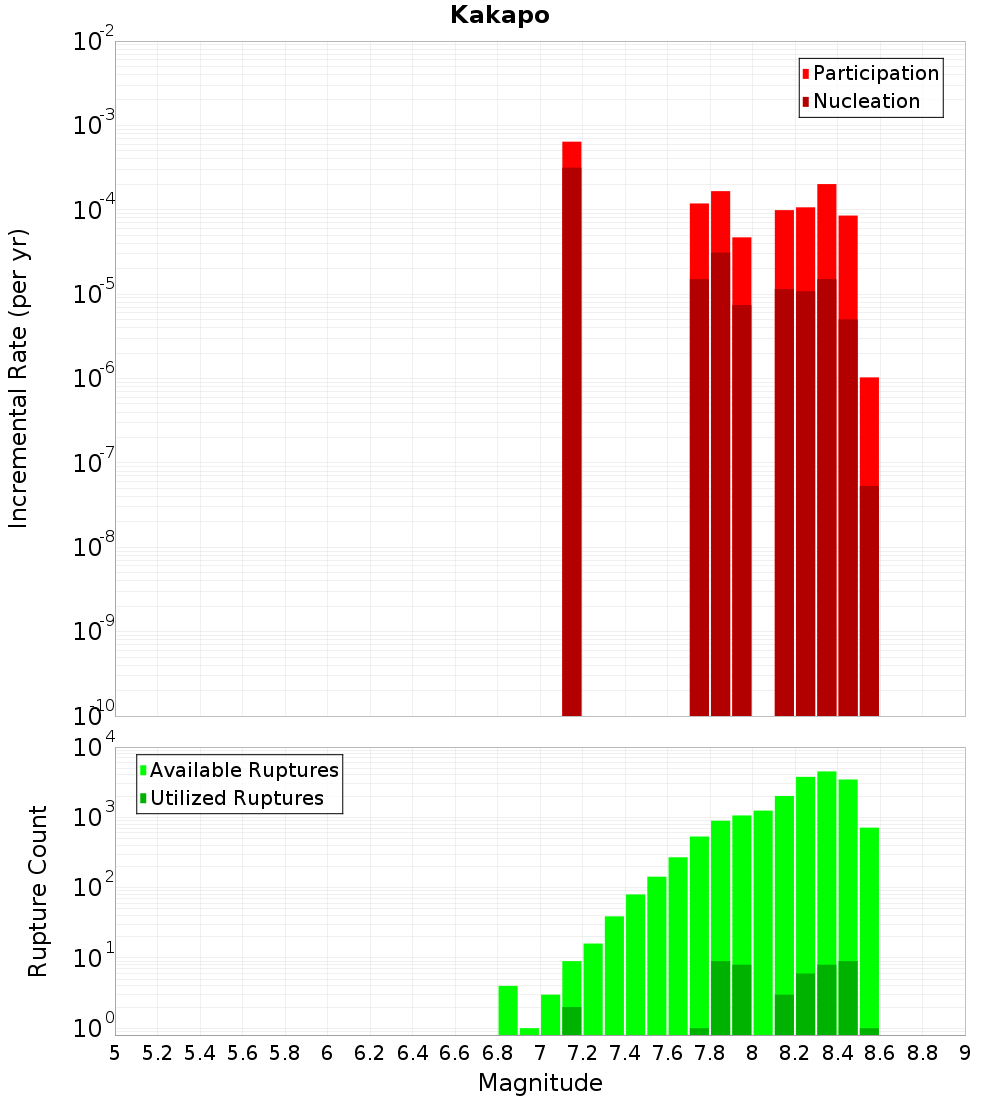 Kakapo

Participation
Nucleation

Incremental Rate (per yr)

$10^{-2}$
$10^{-3}$
$10^{-4}$
$10^{-5}$
$10^{-6}$
$10^{-7}$
$10^{-8}$
$10^{-9}$
$10^{-10}$

Available Ruptures
Utilized Ruptures

Rupture Count

$10^{4}$
$10^{3}$
$10^{2}$
$10^{1}$
$10^{0}$

5 5.2 5.4 5.6 5.8 6 6.2 6.4 6.6 6.8 7 7.2 7.4 7.6 7.8 8 8.2 8.4 8.6 8.8 9

Magnitude